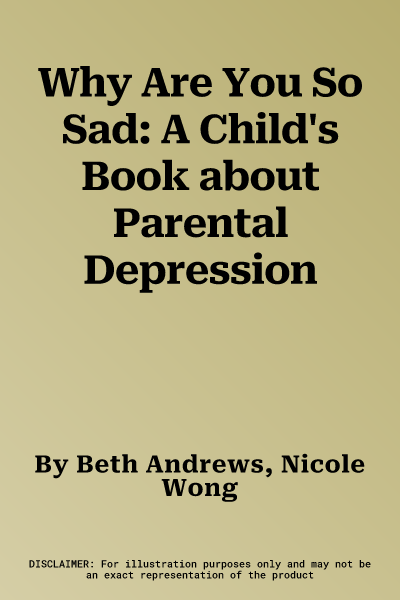 Why Are You So Sad: A Child's Book about Parental Depression

By Beth Andrews, Nicole Wong

DISCLAIMER: For illustration purposes only and may not be an exact representation of the product